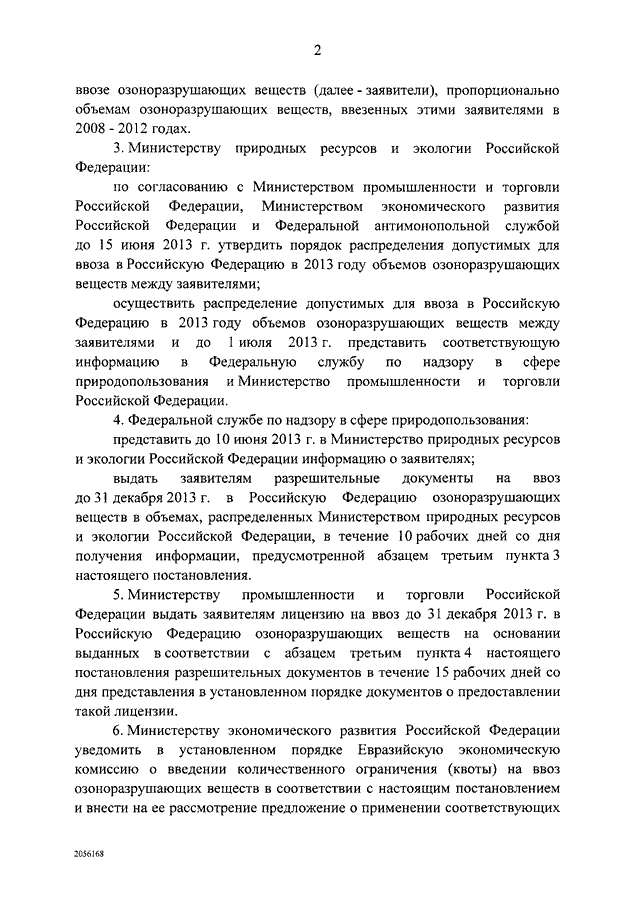 2

ввозе озоноразрушающих веществ (далее - заявители), пропорционально объемам озоноразрушающих веществ, ввезенных этими заявителями в 2008 - 2012 годах.

3. Министерству природных ресурсов и экологии Российской Федерации:

по согласованию с Министерством промышленности и торговли Российской Федерации, Министерством экономического развития Российской Федерации и Федеральной антимонопольной службой до 15 июня 2013 г. утвердить порядок распределения допустимых для ввоза в Российскую Федерацию в 2013 году объемов озоноразрушающих веществ между заявителями;

осуществить распределение допустимых для ввоза в Российскую Федерацию в 2013 году объемов озоноразрушающих веществ между заявителями и до 1 июля 2013 г. представить соответствующую информацию в Федеральную службу по надзору в сфере природопользования и Министерство промышленности и торговли Российской Федерации.

4. Федеральной службе по надзору в сфере природопользования:

представить до 10 июня 2013 г. в Министерство природных ресурсов и экологии Российской Федерации информацию о заявителях;

выдать заявителям разрешительные документы на ввоз до 31 декабря 2013 г. в Российскую Федерацию озоноразрушающих веществ в объемах, распределенных Министерством природных ресурсов и экологии Российской Федерации, в течение 10 рабочих дней со дня получения информации, предусмотренной абзацем третьим пункта 3 настоящего постановления.

5. Министерству промышленности и торговли Российской Федерации выдать заявителям лицензию на ввоз до 31 декабря 2013 г. в Российскую Федерацию озоноразрушающих веществ на основании выданных в соответствии с абзацем третьим пункта 4 настоящего постановления разрешительных документов в течение 15 рабочих дней со дня представления в установленном порядке документов о предоставлении такой лицензии.

6. Министерству экономического развития Российской Федерации уведомить в установленном порядке Евразийскую экономическую комиссию о введении количественного ограничения (квоты) на ввоз озоноразрушающих веществ в соответствии с настоящим постановлением и внести на ее рассмотрение предложение о применении соответствующих

2056168